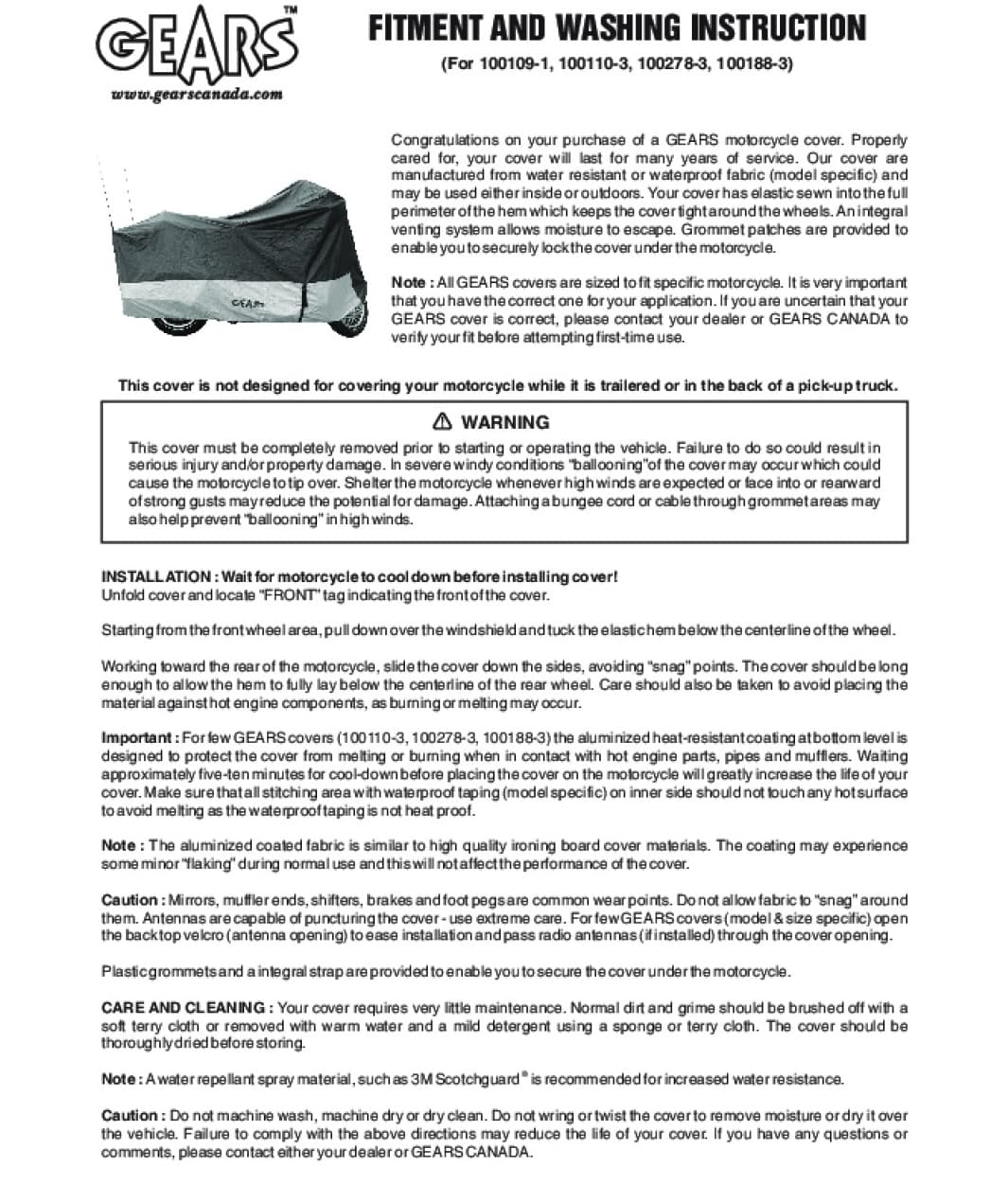 GEARS™
www.gearscanada.com

FITMENT AND WASHING INSTRUCTION
(For 100109-1, 100110-3, 100278-3, 100188-3)

GEARS

Congratulations on your purchase of a GEARS motorcycle cover. Properly cared for, your cover will last for many years of service. Our cover are manufactured from water resistant or waterproof fabric (model specific) and may be used either inside or outdoors. Your cover has elastic sewn into the full perimeter of the hem which keeps the cover tight around the wheels. An integral venting system allows moisture to escape. Grommet patches are provided to enable you to securely lock the cover under the motorcycle.

Note : All GEARS covers are sized to fit specific motorcycle. It is very important that you have the correct one for your application. If you are uncertain that your GEARS cover is correct, please contact your dealer or GEARS CANADA to verify your fit before attempting first-time use.

This cover is not designed for covering your motorcycle while it is trailered or in the back of a pick-up truck.

⚠ WARNING
This cover must be completely removed prior to starting or operating the vehicle. Failure to do so could result in serious injury and/or property damage. In severe windy conditions "ballooning"of the cover may occur which could cause the motorcycle to tip over. Shelter the motorcycle whenever high winds are expected or face into or rearward of strong gusts may reduce the potential for damage. Attaching a bungee cord or cable through grommet areas may also help prevent "ballooning" in high winds.

INSTALLATION : Wait for motorcycle to cool down before installing cover!
Unfold cover and locate "FRONT" tag indicating the front of the cover.

Starting from the front wheel area, pull down over the windshield and tuck the elastic hem below the centerline of the wheel.

Working toward the rear of the motorcycle, slide the cover down the sides, avoiding "snag" points. The cover should be long enough to allow the hem to fully lay below the centerline of the rear wheel. Care should also be taken to avoid placing the material against hot engine components, as burning or melting may occur.

Important : For few GEARS covers (100110-3, 100278-3, 100188-3) the aluminized heat-resistant coating at bottom level is designed to protect the cover from melting or burning when in contact with hot engine parts, pipes and mufflers. Waiting approximately five-ten minutes for cool-down before placing the cover on the motorcycle will greatly increase the life of your cover. Make sure that all stitching area with waterproof taping (model specific) on inner side should not touch any hot surface to avoid melting as the waterproof taping is not heat proof.

Note : The aluminized coated fabric is similar to high quality ironing board cover materials. The coating may experience some minor "flaking" during normal use and this will not affect the performance of the cover.

Caution : Mirrors, muffler ends, shifters, brakes and foot pegs are common wear points. Do not allow fabric to "snag" around them. Antennas are capable of puncturing the cover - use extreme care. For few GEARS covers (model & size specific) open the back top velcro (antenna opening) to ease installation and pass radio antennas (if installed) through the cover opening.

Plastic grommets and a integral strap are provided to enable you to secure the cover under the motorcycle.

CARE AND CLEANING : Your cover requires very little maintenance. Normal dirt and grime should be brushed off with a soft terry cloth or removed with warm water and a mild detergent using a sponge or terry cloth. The cover should be thoroughly dried before storing.

Note : A water repellant spray material, such as 3M Scotchguard® is recommended for increased water resistance.

Caution : Do not machine wash, machine dry or dry clean. Do not wring or twist the cover to remove moisture or dry it over the vehicle. Failure to comply with the above directions may reduce the life of your cover. If you have any questions or comments, please contact either your dealer or GEARS CANADA.